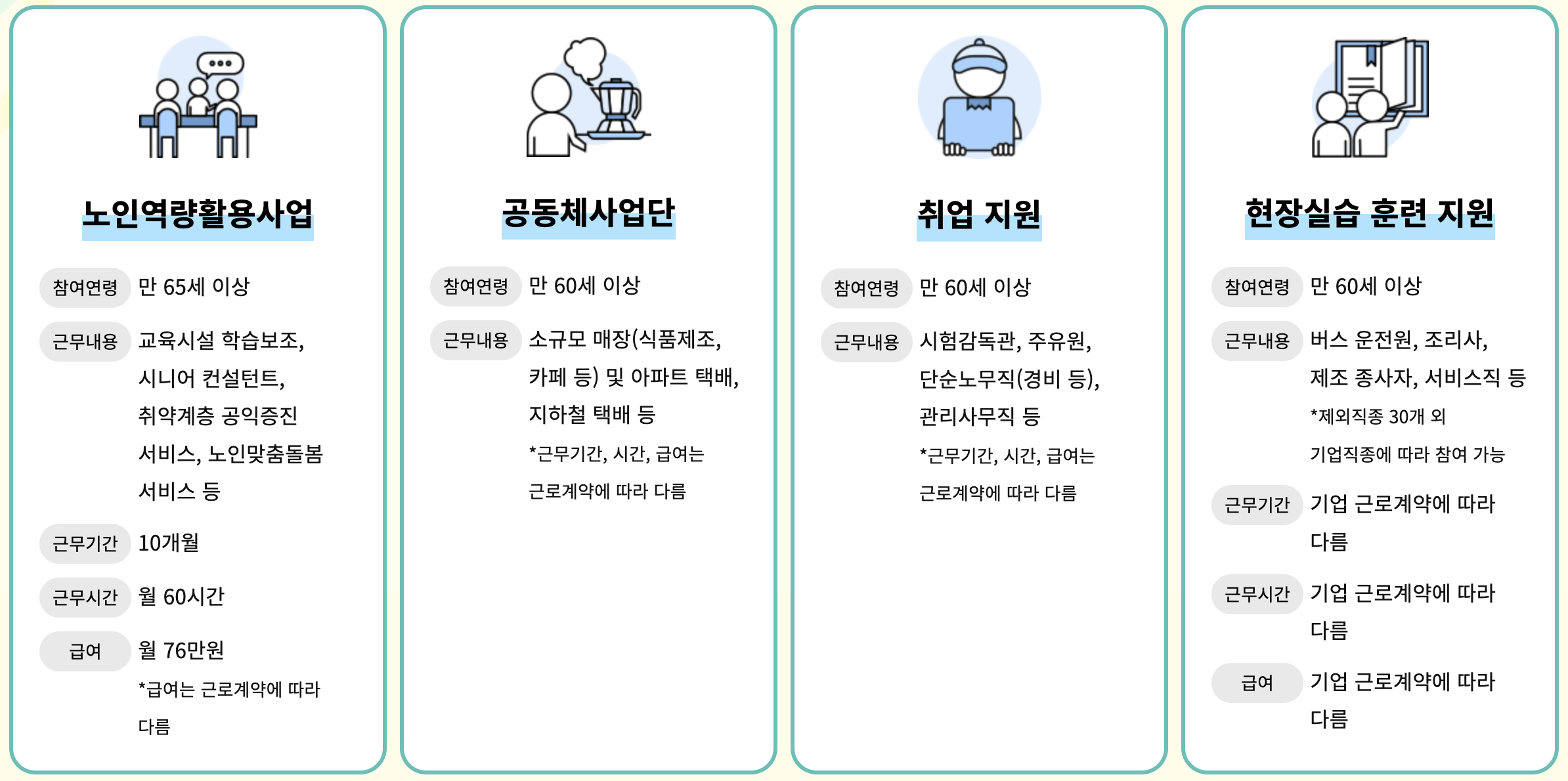 노인역량활용사업

참여연령 만 65세 이상

근무내용 교육시설 학습보조, 시니어 컨설턴트, 취약계층 공익증진 서비스, 노인맞춤돌봄 서비스 등

근무기간 10개월

근무시간 월 60시간

급여 월 76만원

*급여는 근로계약에 따라 다름

공동체사업단

참여연령 만 60세 이상

근무내용 소규모 매장(식품제조, 카페 등) 및 아파트 택배, 지하철 택배 등

*근무기간, 시간, 급여는 근로계약에 따라 다름

취업 지원

참여연령 만 60세 이상

근무내용 시험감독관, 주유원, 단순노무직(경비 등), 관리사무직 등

*근무기간, 시간, 급여는 근로계약에 따라 다름

현장실습 훈련 지원

참여연령 만 60세 이상

근무내용 버스 운전원, 조리사, 제조 종사자, 서비스직 등

*제외직종 30개 외 기업직종에 따라 참여 가능

근무기간 기업 근로계약에 따라 다름

근무시간 기업 근로계약에 따라 다름

급여 기업 근로계약에 따라 다름